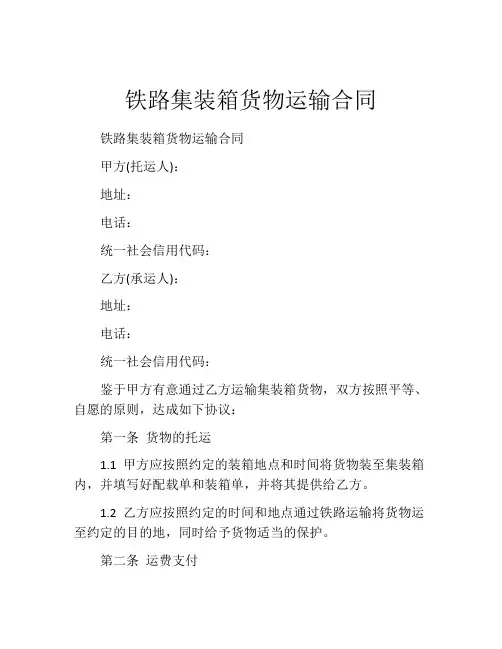 铁路集装箱货物运输合同

铁路集装箱货物运输合同

甲方(托运人)：

地址：

电话：

统一社会信用代码：

乙方(承运人)：

地址：

电话：

统一社会信用代码：

鉴于甲方有意通过乙方运输集装箱货物，双方按照平等、自愿的原则，达成如下协议：

第一条 货物的托运

1.1 甲方应按照约定的装箱地点和时间将货物装至集装箱内，并填写好配载单和装箱单，并将其提供给乙方。

1.2 乙方应按照约定的时间和地点通过铁路运输将货物运至约定的目的地，同时给予货物适当的保护。

第二条 运费支付